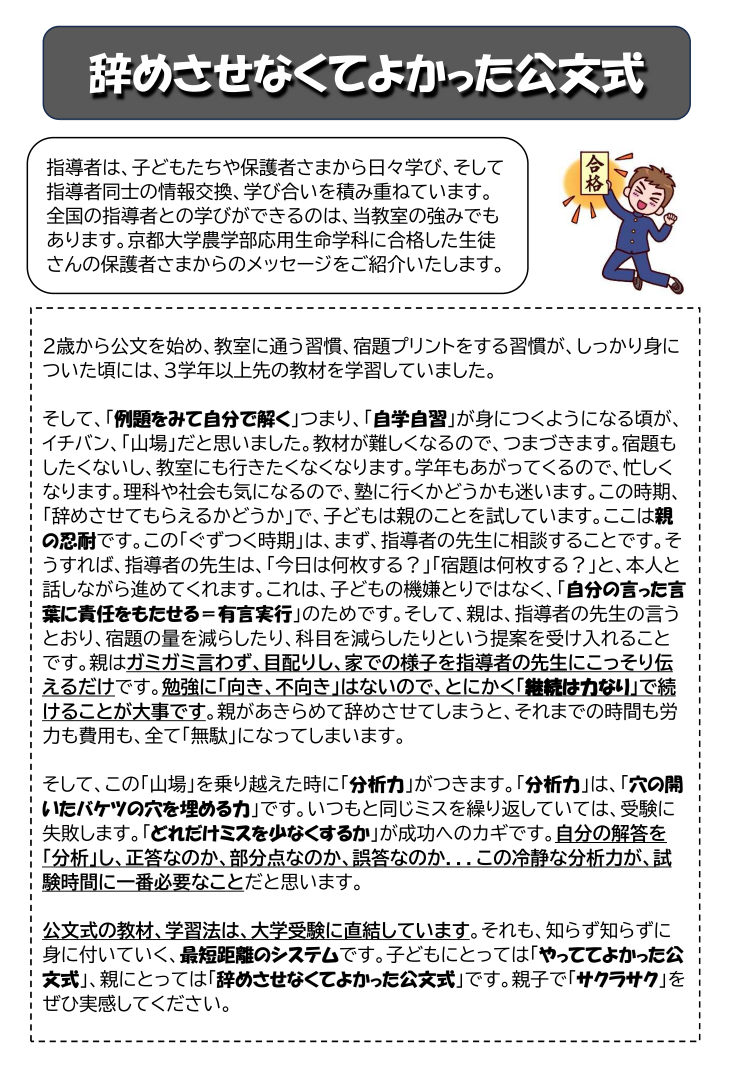 辞めさせなくてよかった公文式

指導者は、子どもたちや保護者さまから日々学び、そして指導者同士の情報交換、学び合いを積み重ねています。全国の指導者との学びができるのは、当教室の強みでもあります。京都大学農学部応用生命学科に合格した生徒さんの保護者さまからのメッセージをご紹介いたします。

合格

2歳から公文を始め、教室に通う習慣、宿題プリントをする習慣が、しっかり身についた頃には、3学年以上先の教材を学習していました。

そして、「例題をみて自分で解く」つまり、「自学自習」が身につくようになる頃が、イチバン、「山場」だと思いました。教材が難しくなるので、つまづきます。宿題もしたくないし、教室にも行きたくなくなります。学年もあがってくるので、忙しくなります。理科や社会も気になるので、塾に行くかどうかも迷います。この時期、「辞めさせてもらえるかどうか」で、子どもは親のことを試しています。ここは親の忍耐です。この「ぐずつく時期」は、まず、指導者の先生に相談することです。そうすれば、指導者の先生は、「今日は何枚する？」「宿題は何枚する？」と、本人と話しながら進めてくれます。これは、子どもの機嫌とりではなく、「自分の言った言葉に責任をもたせる＝有言実行」のためです。そして、親は、指導者の先生の言うとおり、宿題の量を減らしたり、科目を減らしたりという提案を受け入れることです。親はガミガミ言わず、目配りし、家での様子を指導者の先生にこっそり伝えるだけです。勉強に「向き、不向き」はないので、とにかく「継続は力なり」で続けることが大事です。親があきらめて辞めさせてしまうと、それまでの時間も労力も費用も、全て「無駄」になってしまいます。

そして、この「山場」を乗り越えた時に「分析力」がつきます。「分析力」は、「穴の開いたバケツの穴を埋める力」です。いつもと同じミスを繰り返していては、受験に失敗します。「どれだけミスを少なくするか」が成功へのカギです。自分の解答を「分析」し、正答なのか、部分点なのか、誤答なのか．．．この冷静な分析力が、試験時間に一番必要なことだと思います。

公文式の教材、学習法は、大学受験に直結しています。それも、知らず知らずに身に付いていく、最短距離のシステムです。子どもにとっては「やっててよかった公文式」、親にとっては「辞めさせなくてよかった公文式」です。親子で「サクラサク」をぜひ実感してください。